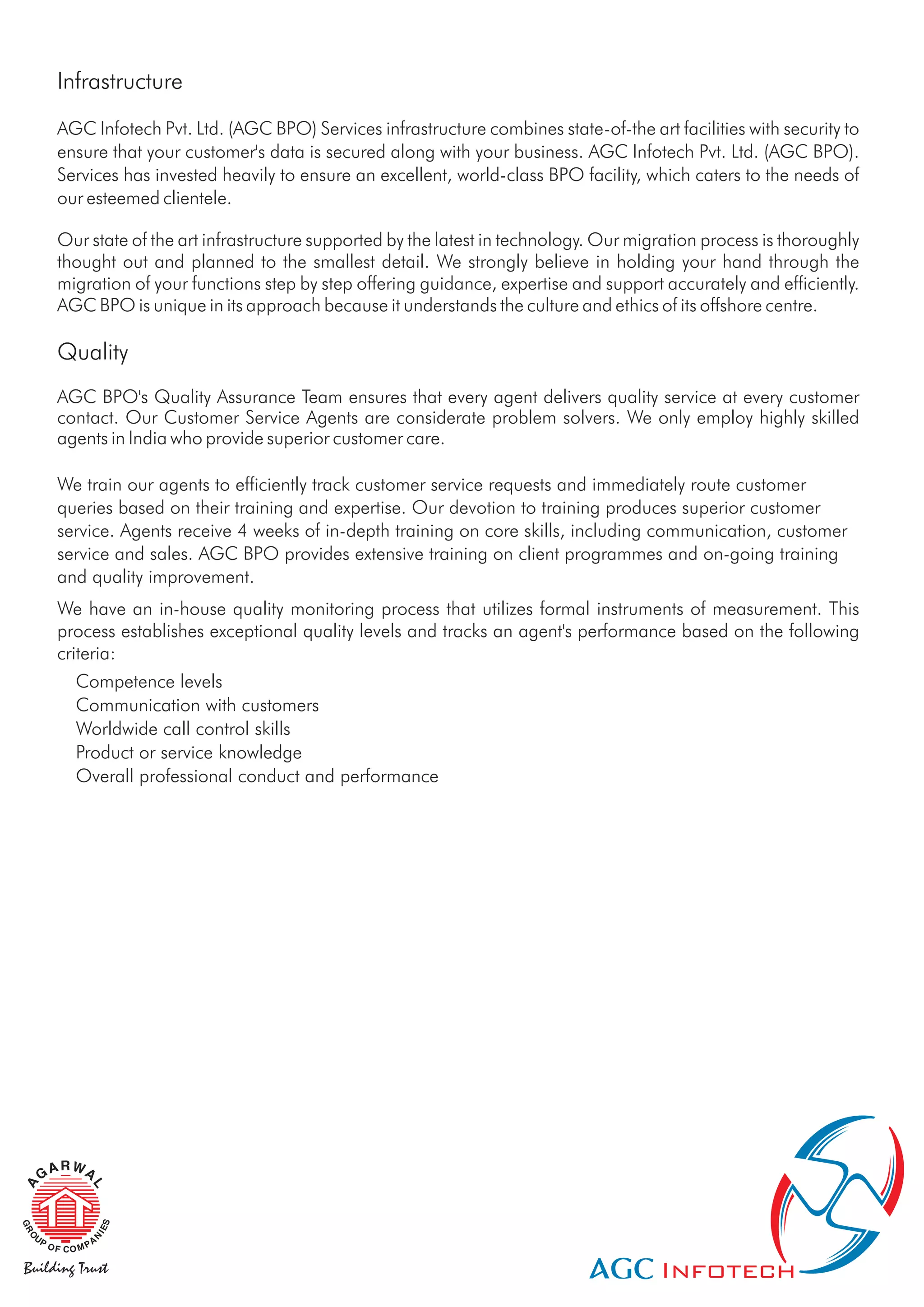 Infrastructure

AGC Infotech Pvt. Ltd. (AGC BPO) Services infrastructure combines state-of-the art facilities with security to ensure that your customer's data is secured along with your business. AGC Infotech Pvt. Ltd. (AGC BPO). Services has invested heavily to ensure an excellent, world-class BPO facility, which caters to the needs of our esteemed clientele.

Our state of the art infrastructure supported by the latest in technology. Our migration process is thoroughly thought out and planned to the smallest detail. We strongly believe in holding your hand through the migration of your functions step by step offering guidance, expertise and support accurately and efficiently. AGC BPO is unique in its approach because it understands the culture and ethics of its offshore centre.

Quality

AGC BPO's Quality Assurance Team ensures that every agent delivers quality service at every customer contact. Our Customer Service Agents are considerate problem solvers. We only employ highly skilled agents in India who provide superior customer care.

We train our agents to efficiently track customer service requests and immediately route customer queries based on their training and expertise. Our devotion to training produces superior customer service. Agents receive 4 weeks of in-depth training on core skills, including communication, customer service and sales. AGC BPO provides extensive training on client programmes and on-going training and quality improvement.

We have an in-house quality monitoring process that utilizes formal instruments of measurement. This process establishes exceptional quality levels and tracks an agent's performance based on the following criteria:

Competence levels
Communication with customers
Worldwide call control skills
Product or service knowledge
Overall professional conduct and performance

AGARWAL
GROUP OF COMPANIES
Building Trust

AGC INFOTECH